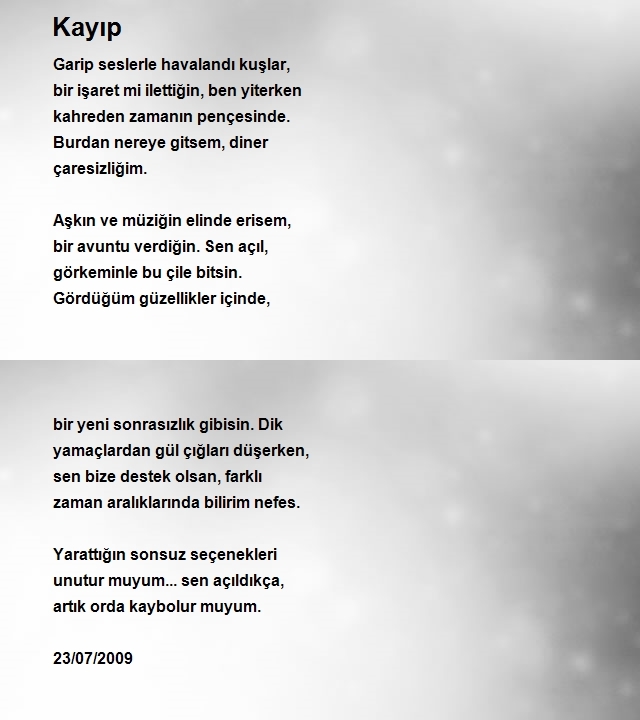 Kayıp

Garip seslerle havalandı kuşlar,
bir işaret mi ilettiğin, ben yiterken
kahreden zamanın pençesinde.
Burdan nereye gitsem, diner
çaresizliğim.

Aşkın ve müziğin elinde erisem,
bir avuntu verdiğin. Sen açıl,
görkeminle bu çile bitsin.
Gördüğüm güzellikler içinde,

bir yeni sonrasızlık gibisin. Dik
yamaçlardan gül çığları düşerken,
sen bize destek olsan, farklı
zaman aralıklarında bilirim nefes.

Yarattığın sonsuz seçenekleri
unutur muyum... sen açıldıkça,
artık orda kaybolur muyum.

23/07/2009